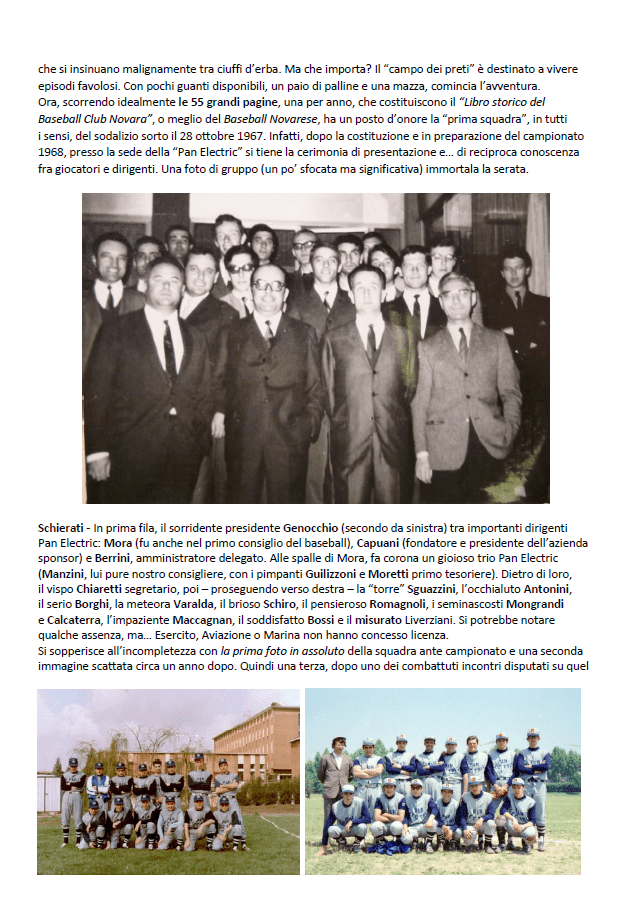 che si insinuano malignamente tra ciuffi d'erba. Ma che importa? Il "campo dei preti" è destinato a vivere episodi favolosi. Con pochi guanti disponibili, un paio di palline e una mazza, comincia l'avventura.
Ora, scorrendo idealmente le 55 grandi pagine, una per anno, che costituiscono il "Libro storico del Baseball Club Novara", o meglio del Baseball Novarese, ha un posto d'onore la "prima squadra", in tutti i sensi, del sodalizio sorto il 28 ottobre 1967. Infatti, dopo la costituzione e in preparazione del campionato 1968, presso la sede della "Pan Electric" si tiene la cerimonia di presentazione e... di reciproca conoscenza fra giocatori e dirigenti. Una foto di gruppo (un po' sfocata ma significativa) immortala la serata.

Schierati - In prima fila, il sorridente presidente Genocchio (secondo da sinistra) tra importanti dirigenti Pan Electric: Mora (fu anche nel primo consiglio del baseball), Capuani (fondatore e presidente dell'azienda sponsor) e Berrini, amministratore delegato. Alle spalle di Mora, fa corona un gioioso trio Pan Electric (Manzini, lui pure nostro consigliere, con i pimpanti Guilizzoni e Moretti primo tesoriere). Dietro di loro, il vispo Chiaretti segretario, poi – proseguendo verso destra – la "torre" Sguazzini, l'occhialuto Antonini, il serio Borghi, la meteora Varalda, il brioso Schiro, il pensieroso Romagnoli, i seminascosti Mongrandi e Calcaterra, l'impaziente Maccagnan, il soddisfatto Bossi e il misurato Liverziani. Si potrebbe notare qualche assenza, ma... Esercito, Aviazione o Marina non hanno concesso licenza.
Si sopperisce all'incompletezza con la prima foto in assoluto della squadra ante campionato e una seconda immagine scattata circa un anno dopo. Quindi una terza, dopo uno dei combattuti incontri disputati su quel